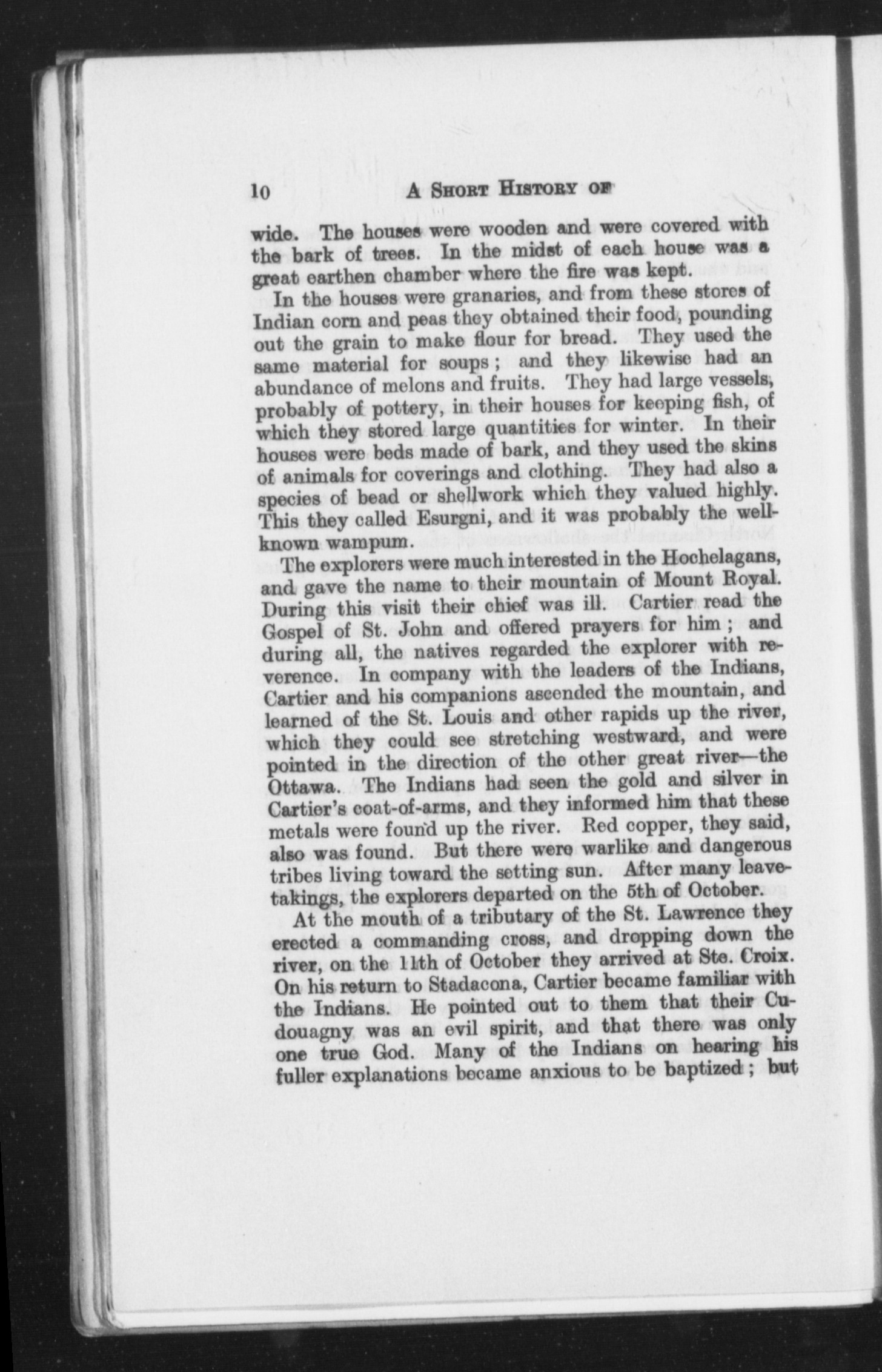 10 A SHORT HISTORY OF

wide. The houses were wooden and were covered with the bark of trees. In the midst of each house was a great earthen chamber where the fire was kept.

In the houses were granaries, and from these stores of Indian corn and peas they obtained their food, pounding out the grain to make flour for bread. They used the same material for soups; and they likewise had an abundance of melons and fruits. They had large vessels, probably of pottery, in their houses for keeping fish, of which they stored large quantities for winter. In their houses were beds made of bark, and they used the skins of animals for coverings and clothing. They had also a species of bead or shellwork which they valued highly. This they called Esurgni, and it was probably the well-known wampum.

The explorers were much interested in the Hochelagans, and gave the name to their mountain of Mount Royal. During this visit their chief was ill. Cartier read the Gospel of St. John and offered prayers for him; and during all, the natives regarded the explorer with reverence. In company with the leaders of the Indians, Cartier and his companions ascended the mountain, and learned of the St. Louis and other rapids up the river, which they could see stretching westward, and were pointed in the direction of the other great river—the Ottawa. The Indians had seen the gold and silver in Cartier's coat-of-arms, and they informed him that these metals were found up the river. Red copper, they said, also was found. But there were warlike and dangerous tribes living toward the setting sun. After many leave-takings, the explorers departed on the 5th of October.

At the mouth of a tributary of the St. Lawrence they erected a commanding cross, and dropping down the river, on the 11th of October they arrived at Ste. Croix. On his return to Stadacona, Cartier became familiar with the Indians. He pointed out to them that their Cudouagny was an evil spirit, and that there was only one true God. Many of the Indians on hearing his fuller explanations became anxious to be baptized; but